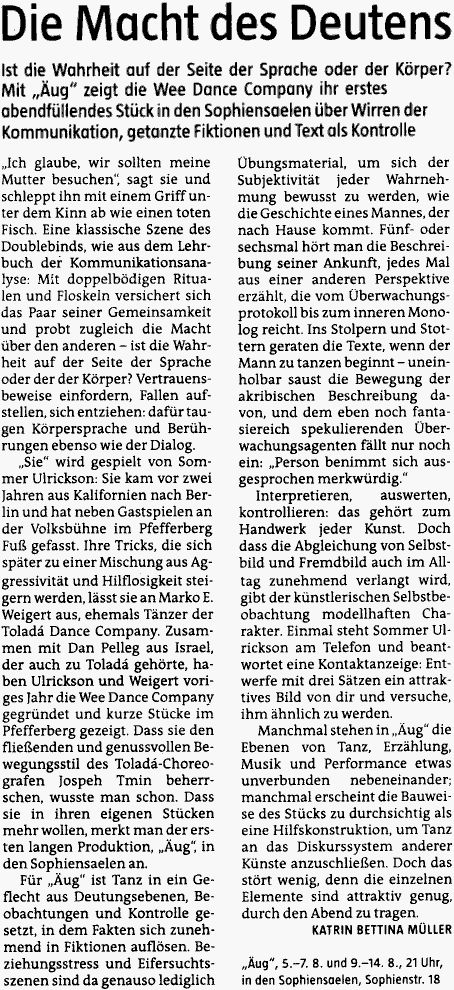 Die Macht des Deutens

Ist die Wahrheit auf der Seite der Sprache oder der Körper? Mit „Äug" zeigt die Wee Dance Company ihr erstes abendfüllendes Stück in den Sophiensaelen über Wirren der Kommunikation, getanzte Fiktionen und Text als Kontrolle

„Ich glaube, wir sollten meine Mutter besuchen", sagt sie und schleppt ihn mit einem Griff unter dem Kinn ab wie einen toten Fisch. Eine klassische Szene des Doublebinds, wie aus dem Lehrbuch der Kommunikationsanalyse: Mit doppelbödigen Ritualen und Floskeln versichert sich das Paar seiner Gemeinsamkeit und probt zugleich die Macht über den anderen – ist die Wahrheit auf der Seite der Sprache oder der der Körper? Vertrauensbeweise einfordern, Fallen aufstellen, sich entziehen: dafür taugen Körpersprache und Berührungen ebenso wie der Dialog.

„Sie" wird gespielt von Sommer Ulrickson: Sie kam vor zwei Jahren aus Kalifornien nach Berlin und hat neben Gastspielen an der Volksbühne im Pfefferberg Fuß gefasst. Ihre Tricks, die sich später zu einer Mischung aus Aggressivität und Hilflosigkeit steigern werden, lässt sie an Marko E. Weigert aus, ehemals Tänzer der Toladá Dance Company. Zusammen mit Dan Pelleg aus Israel, der auch zu Toladá gehörte, haben Ulrickson und Weigert voriges Jahr die Wee Dance Company gegründet und kurze Stücke im Pfefferberg gezeigt. Dass sie den fließenden und genussvollen Bewegungsstil des Toladá-Choreografen Jospeh Tmin beherrschen, wusste man schon. Dass sie in ihren eigenen Stücken mehr wollen, merkt man der ersten langen Produktion, „Äug", in den Sophiensaelen an.

Für „Äug" ist Tanz in ein Geflecht aus Deutungsebenen, Beobachtungen und Kontrolle gesetzt, in dem Fakten sich zunehmend in Fiktionen auflösen. Beziehungsstress und Eifersuchtsszenen sind da genauso lediglich Übungsmaterial, um sich der Subjektivität jeder Wahrnehmung bewusst zu werden, wie die Geschichte eines Mannes, der nach Hause kommt. Fünf- oder sechsmal hört man die Beschreibung seiner Ankunft, jedes Mal aus einer anderen Perspektive erzählt, die vom Überwachungsprotokoll bis zum inneren Monolog reicht. Ins Stolpern und Stottern geraten die Texte, wenn der Mann zu tanzen beginnt – uneinholbar saust die Bewegung der akribischen Beschreibung davon, und dem eben noch fantasiereich spekulierenden Überwachungsagenten fällt nur noch ein: „Person benimmt sich ausgesprochen merkwürdig."

Interpretieren, auswerten, kontrollieren: das gehört zum Handwerk jeder Kunst. Doch dass die Abgleichung von Selbstbild und Fremdbild auch im Alltag zunehmend verlangt wird, gibt der künstlerischen Selbstbeobachtung modellhaften Charakter. Einmal steht Sommer Ulrickson am Telefon und beantwortet eine Kontaktanzeige: Entwerfe mit drei Sätzen ein attraktives Bild von dir und versuche, ihm ähnlich zu werden.

Manchmal stehen in „Äug" die Ebenen von Tanz, Erzählung, Musik und Performance etwas unverbunden nebeneinander; manchmal erscheint die Bauweise des Stücks zu durchsichtig als eine Hilfskonstruktion, um Tanz an das Diskurssystem anderer Künste anzuschließen. Doch das stört wenig, denn die einzelnen Elemente sind attraktiv genug, durch den Abend zu tragen.

KATRIN BETTINA MÜLLER

„Äug", 5.–7. 8. und 9.–14. 8., 21 Uhr, in den Sophiensaelen, Sophienstr. 18